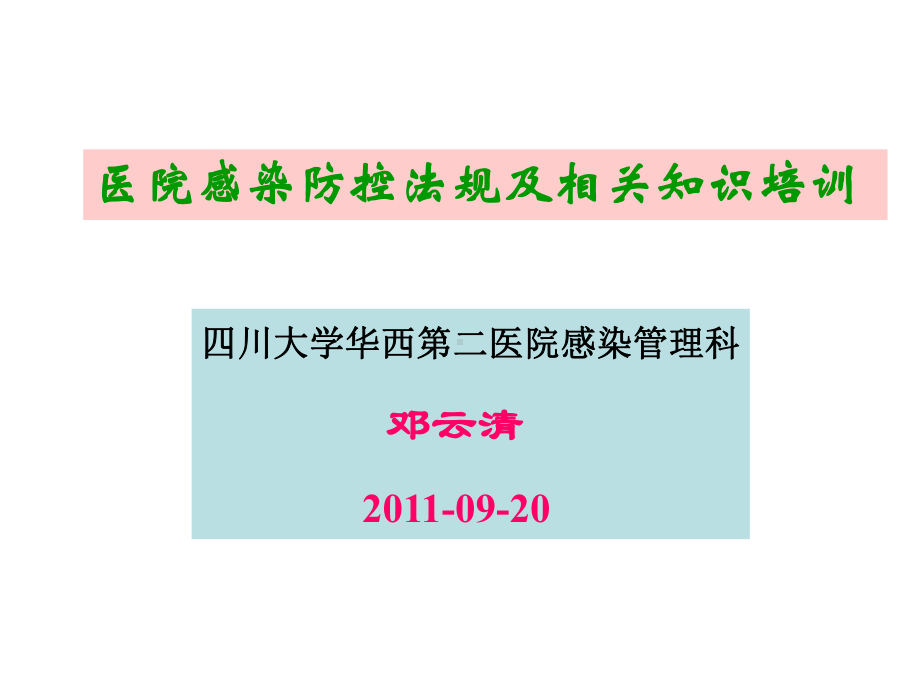 医院感染防控法规及相关知识培训

四川大学华西第二医院感染管理科

邓云清

2011-09-20